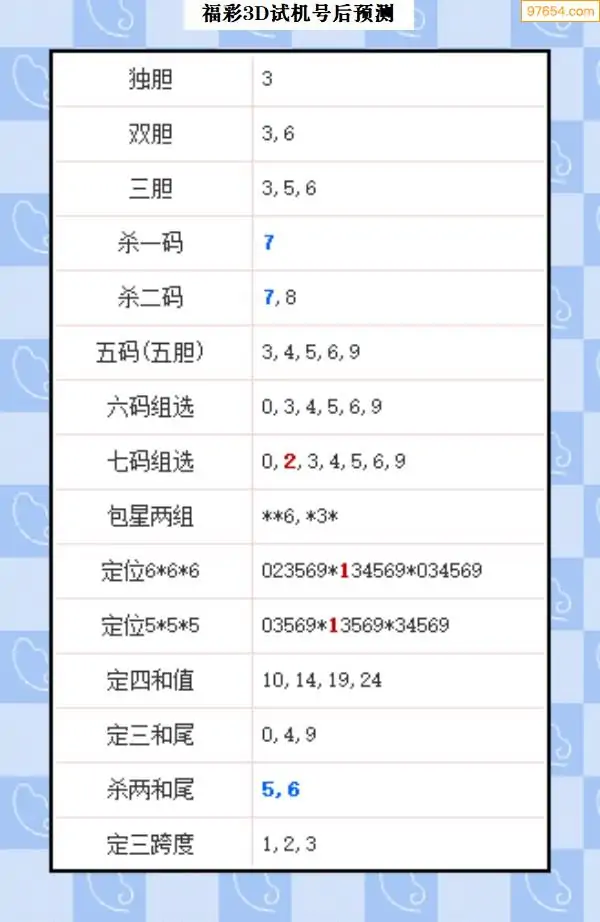 福彩3D试机号后预测

97654.com

| 独胆 | 3 |
|---|---|
| 双胆 | 3,6 |
| 三胆 | 3,5,6 |
| 杀一码 | 7 |
| 杀二码 | 7,8 |
| 五码(五胆) | 3,4,5,6,9 |
| 六码组选 | 0,3,4,5,6,9 |
| 七码组选 | 0,2,3,4,5,6,9 |
| 包星两组 | \*\*6,\*3\* |
| 定位6\*6\*6 | 023569\*134569\*034569 |
| 定位5\*5\*5 | 03569\*13569\*34569 |
| 定四和值 | 10,14,19,24 |
| 定三和尾 | 0,4,9 |
| 杀两和尾 | 5,6 |
| 定三跨度 | 1,2,3 |